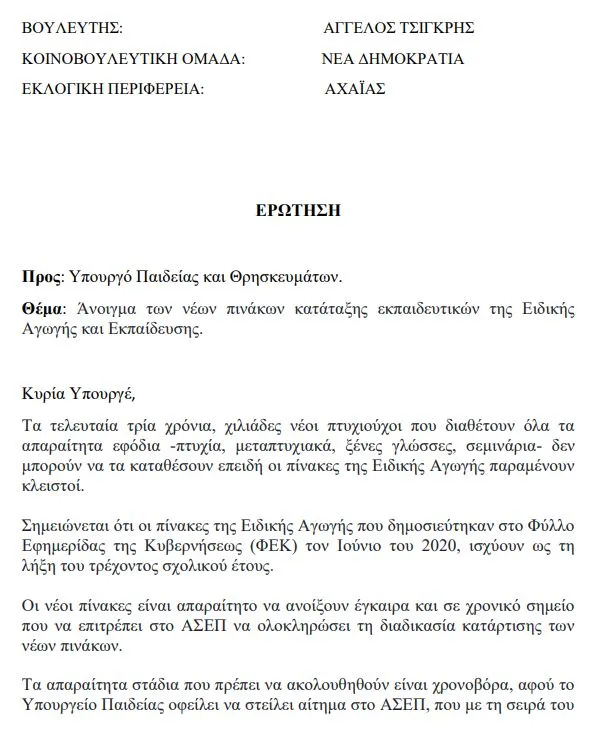 ΒΟΥΛΕΥΤΗΣ: ΑΓΓΕΛΟΣ ΤΣΙΓΚΡΗΣ

ΚΟΙΝΟΒΟΥΛΕΥΤΙΚΗ ΟΜΑΔΑ: ΝΕΑ ΔΗΜΟΚΡΑΤΙΑ

ΕΚΛΟΓΙΚΗ ΠΕΡΙΦΕΡΕΙΑ: ΑΧΑΪΑΣ

ΕΡΩΤΗΣΗ

Προς: Υπουργό Παιδείας και Θρησκευμάτων.

Θέμα: Άνοιγμα των νέων πινάκων κατάταξης εκπαιδευτικών της Ειδικής Αγωγής και Εκπαίδευσης.

Κυρία Υπουργέ,

Τα τελευταία τρία χρόνια, χιλιάδες νέοι πτυχιούχοι που διαθέτουν όλα τα απαραίτητα εφόδια -πτυχία, μεταπτυχιακά, ξένες γλώσσες, σεμινάρια- δεν μπορούν να τα καταθέσουν επειδή οι πίνακες της Ειδικής Αγωγής παραμένουν κλειστοί.

Σημειώνεται ότι οι πίνακες της Ειδικής Αγωγής που δημοσιεύτηκαν στο Φύλλο Εφημερίδας της Κυβερνήσεως (ΦΕΚ) τον Ιούνιο του 2020, ισχύουν ως τη λήξη του τρέχοντος σχολικού έτους.

Οι νέοι πίνακες είναι απαραίτητο να ανοίξουν έγκαιρα και σε χρονικό σημείο που να επιτρέπει στο ΑΣΕΠ να ολοκληρώσει τη διαδικασία κατάρτισης των νέων πινάκων.

Τα απαραίτητα στάδια που πρέπει να ακολουθηθούν είναι χρονοβόρα, αφού το Υπουργείο Παιδείας οφείλει να στείλει αίτημα στο ΑΣΕΠ, που με τη σειρά του